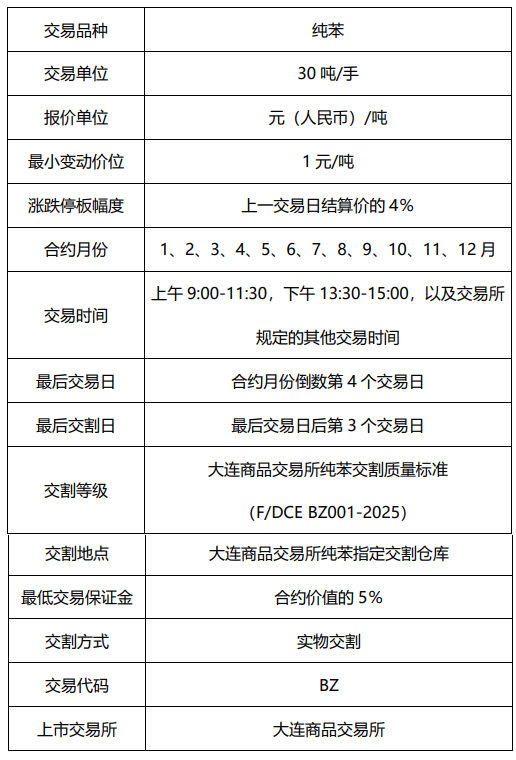 | 交易品种 | 纯苯 |
|---|---|
| 交易单位 | 30 吨/手 |
| 报价单位 | 元（人民币）/吨 |
| 最小变动价位 | 1 元/吨 |
| 涨跌停板幅度 | 上一交易日结算价的 4% |
| 合约月份 | 1、2、3、4、5、6、7、8、9、10、11、12 月 |
| 交易时间 | 上午 9:00-11:30，下午 13:30-15:00，以及交易所规定的其他交易时间 |
| 最后交易日 | 合约月份倒数第 4 个交易日 |
| 最后交割日 | 最后交易日后第 3 个交易日 |
| 交割等级 | 大连商品交易所纯苯交割质量标准 (F/DCE BZ001-2025) |
| 交割地点 | 大连商品交易所纯苯指定交割仓库 |
| 最低交易保证金 | 合约价值的 5% |
| 交割方式 | 实物交割 |
| 交易代码 | BZ |
| 上市交易所 | 大连商品交易所 |